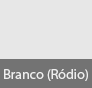 Branco (Ródio)